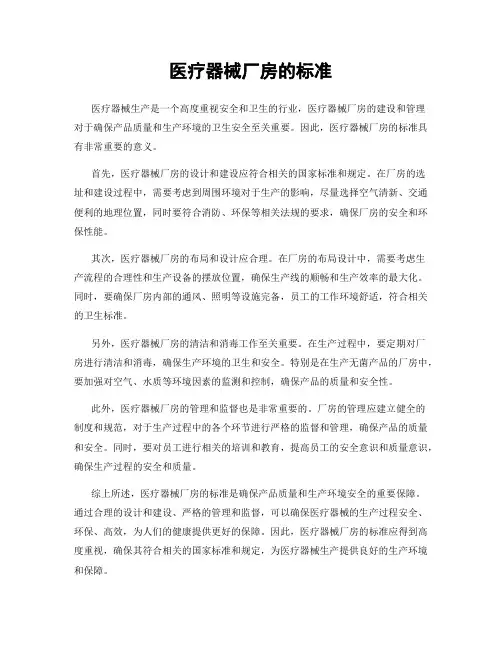 医疗器械厂房的标准

医疗器械生产是一个高度重视安全和卫生的行业，医疗器械厂房的建设和管理对于确保产品质量和生产环境的卫生安全至关重要。因此，医疗器械厂房的标准具有非常重要的意义。

首先，医疗器械厂房的设计和建设应符合相关的国家标准和规定。在厂房的选址和建设过程中，需要考虑到周围环境对于生产的影响，尽量选择空气清新、交通便利的地理位置，同时要符合消防、环保等相关法规的要求，确保厂房的安全和环保性能。

其次，医疗器械厂房的布局和设计应合理。在厂房的布局设计中，需要考虑生产流程的合理性和生产设备的摆放位置，确保生产线的顺畅和生产效率的最大化。同时，要确保厂房内部的通风、照明等设施完备，员工的工作环境舒适，符合相关的卫生标准。

另外，医疗器械厂房的清洁和消毒工作至关重要。在生产过程中，要定期对厂房进行清洁和消毒，确保生产环境的卫生和安全。特别是在生产无菌产品的厂房中，要加强对空气、水质等环境因素的监测和控制，确保产品的质量和安全性。

此外，医疗器械厂房的管理和监督也是非常重要的。厂房的管理应建立健全的制度和规范，对于生产过程中的各个环节进行严格的监督和管理，确保产品的质量和安全。同时，要对员工进行相关的培训和教育，提高员工的安全意识和质量意识，确保生产过程的安全和质量。

综上所述，医疗器械厂房的标准是确保产品质量和生产环境安全的重要保障。通过合理的设计和建设、严格的管理和监督，可以确保医疗器械的生产过程安全、环保、高效，为人们的健康提供更好的保障。因此，医疗器械厂房的标准应得到高度重视，确保其符合相关的国家标准和规定，为医疗器械生产提供良好的生产环境和保障。